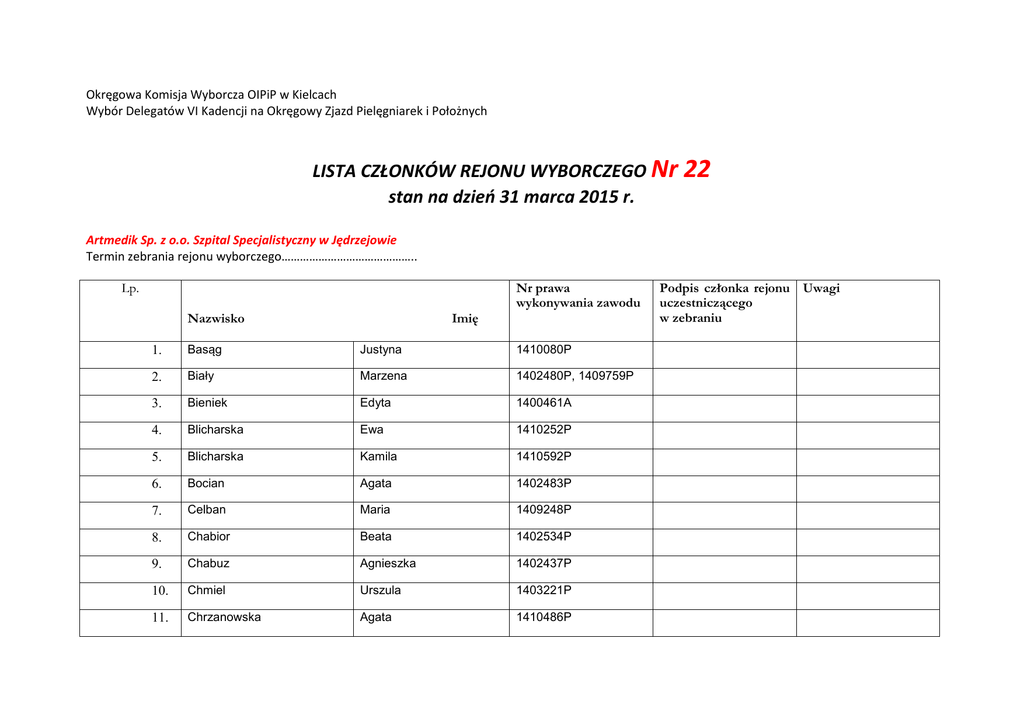 Okręgowa Komisja Wyborcza OIPiP w Kielcach
Wybór Delegatów VI Kadencji na Okręgowy Zjazd Pielęgniarek i Położnych

LISTA CZŁONKÓW REJONU WYBORCZEGO Nr 22
stan na dzień 31 marca 2015 r.

Artmedik Sp. z o.o. Szpital Specjalistyczny w Jędrzejowie
Termin zebrania rejonu wyborczego……………………………………..

| Lp. | Nazwisko | Imię | Nr prawa wykonywania zawodu | Podpis członka rejonu uczestniczącego w zebraniu | Uwagi |
|---|---|---|---|---|---|
| 1. | Basąg | Justyna | 1410080P | | |
| 2. | Biały | Marzena | 1402480P, 1409759P | | |
| 3. | Bieniek | Edyta | 1400461A | | |
| 4. | Blicharska | Ewa | 1410252P | | |
| 5. | Blicharska | Kamila | 1410592P | | |
| 6. | Bocian | Agata | 1402483P | | |
| 7. | Celban | Maria | 1409248P | | |
| 8. | Chabior | Beata | 1402534P | | |
| 9. | Chabuz | Agnieszka | 1402437P | | |
| 10. | Chmiel | Urszula | 1403221P | | |
| 11. | Chrzanowska | Agata | 1410486P | | |